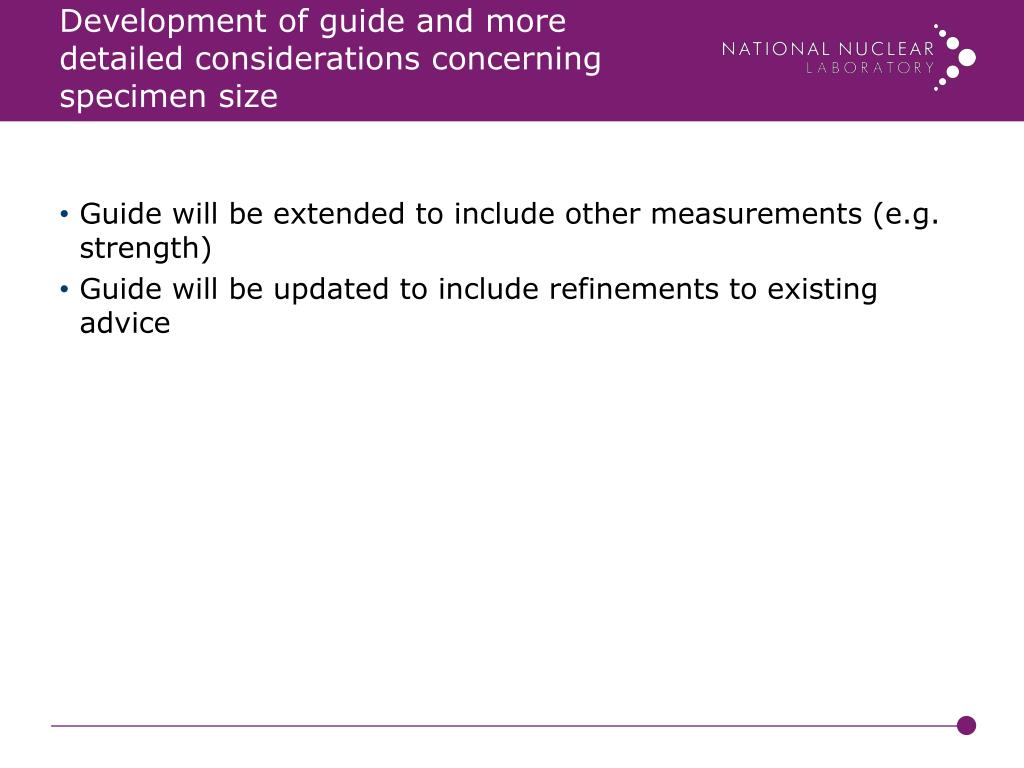 Development of guide and more detailed considerations concerning specimen size

NATIONAL NUCLEAR LABORATORY

• Guide will be extended to include other measurements (e.g. strength)
• Guide will be updated to include refinements to existing advice